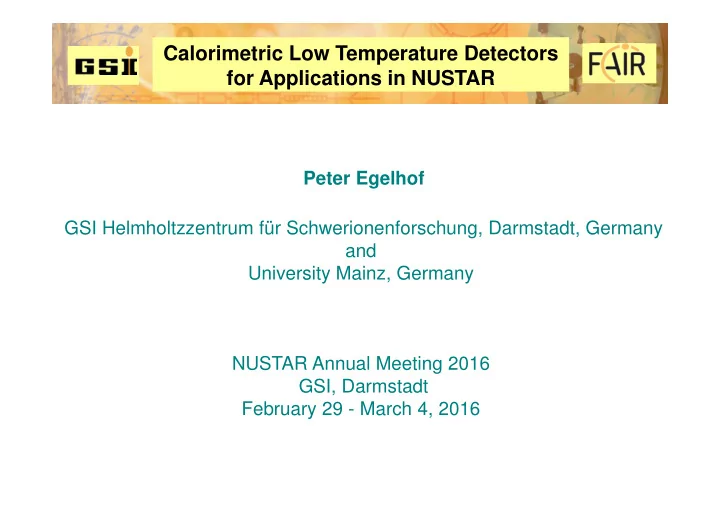 GSI

Calorimetric Low Temperature Detectors for Applications in NUSTAR

FAIR

Peter Egelhof

GSI Helmholtzzentrum für Schwerionenforschung, Darmstadt, Germany
and
University Mainz, Germany

NUSTAR Annual Meeting 2016
GSI, Darmstadt
February 29 - March 4, 2016